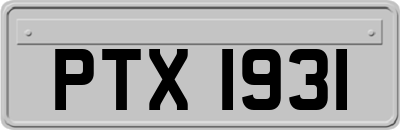 PTX 1931